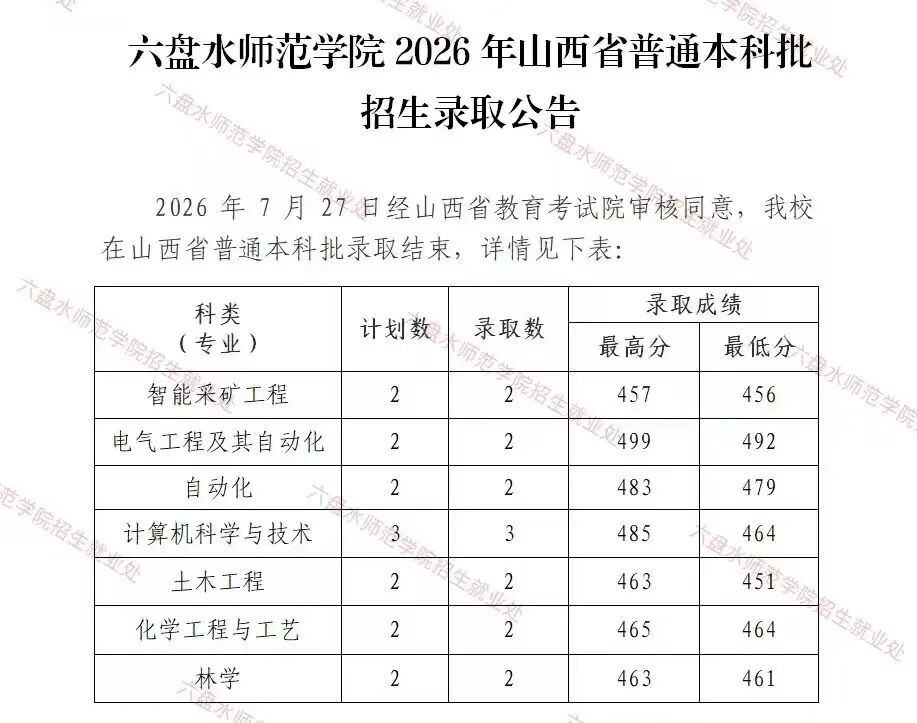 六盘水师范学院 2026 年山西省普通本科批招生录取公告

2026 年 7 月 27 日经山西省教育考试院审核同意，我校在山西省普通本科批录取结束，详情见下表：

| 科类（专业） | 计划数 | 录取数 | 录取成绩 最高分 | 录取成绩 最低分 |
|---|---|---|---|---|
| 智能采矿工程 | 2 | 2 | 457 | 456 |
| 电气工程及其自动化 | 2 | 2 | 499 | 492 |
| 自动化 | 2 | 2 | 483 | 479 |
| 计算机科学与技术 | 3 | 3 | 485 | 464 |
| 土木工程 | 2 | 2 | 463 | 451 |
| 化学工程与工艺 | 2 | 2 | 465 | 464 |
| 林学 | 2 | 2 | 463 | 461 |

六盘水师范学院招生就业处